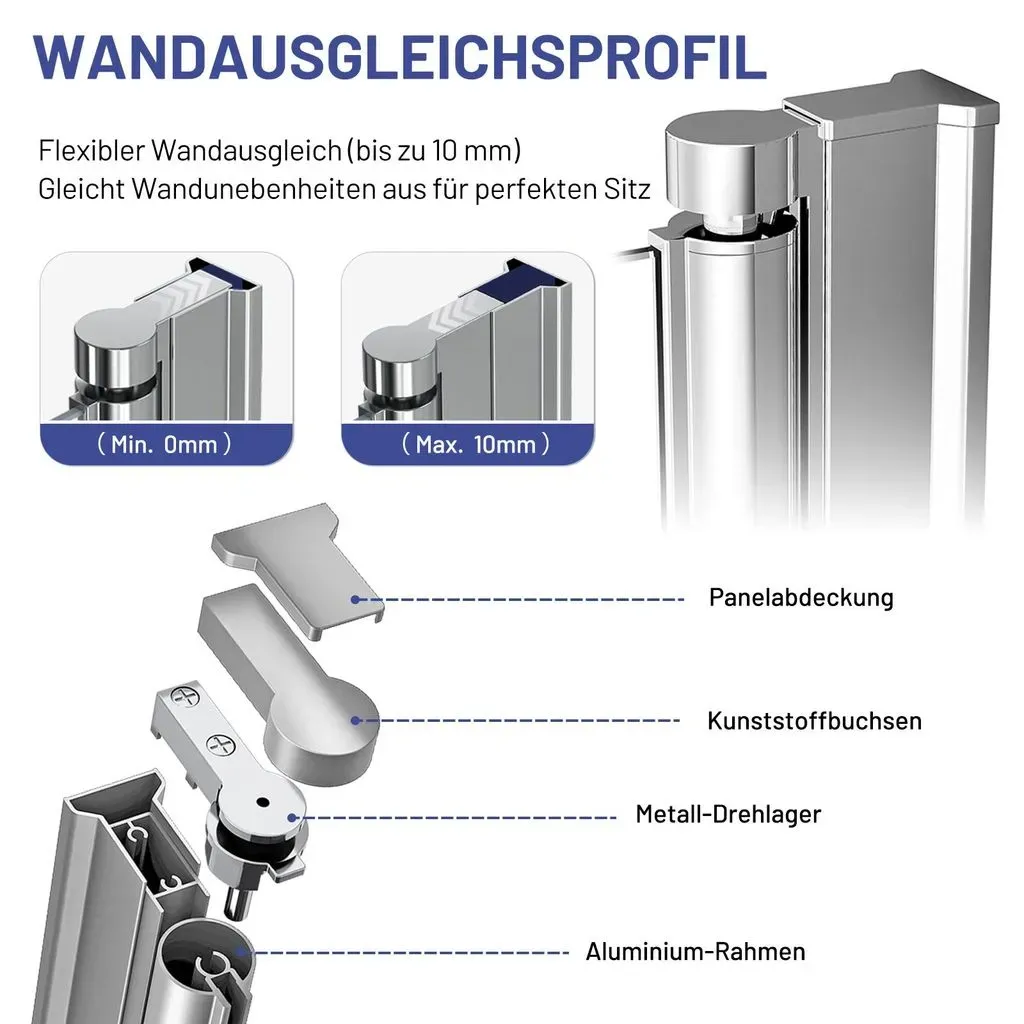 WANDAUSGLEICHSPROFIL

Flexibler Wandausgleich (bis zu 10 mm)
Gleicht Wandunebenheiten aus für perfekten Sitz

( Min. 0mm )

( Max. 10mm )

Panelabdeckung

Kunststoffbuchsen

Metall-Drehlager

Aluminium-Rahmen